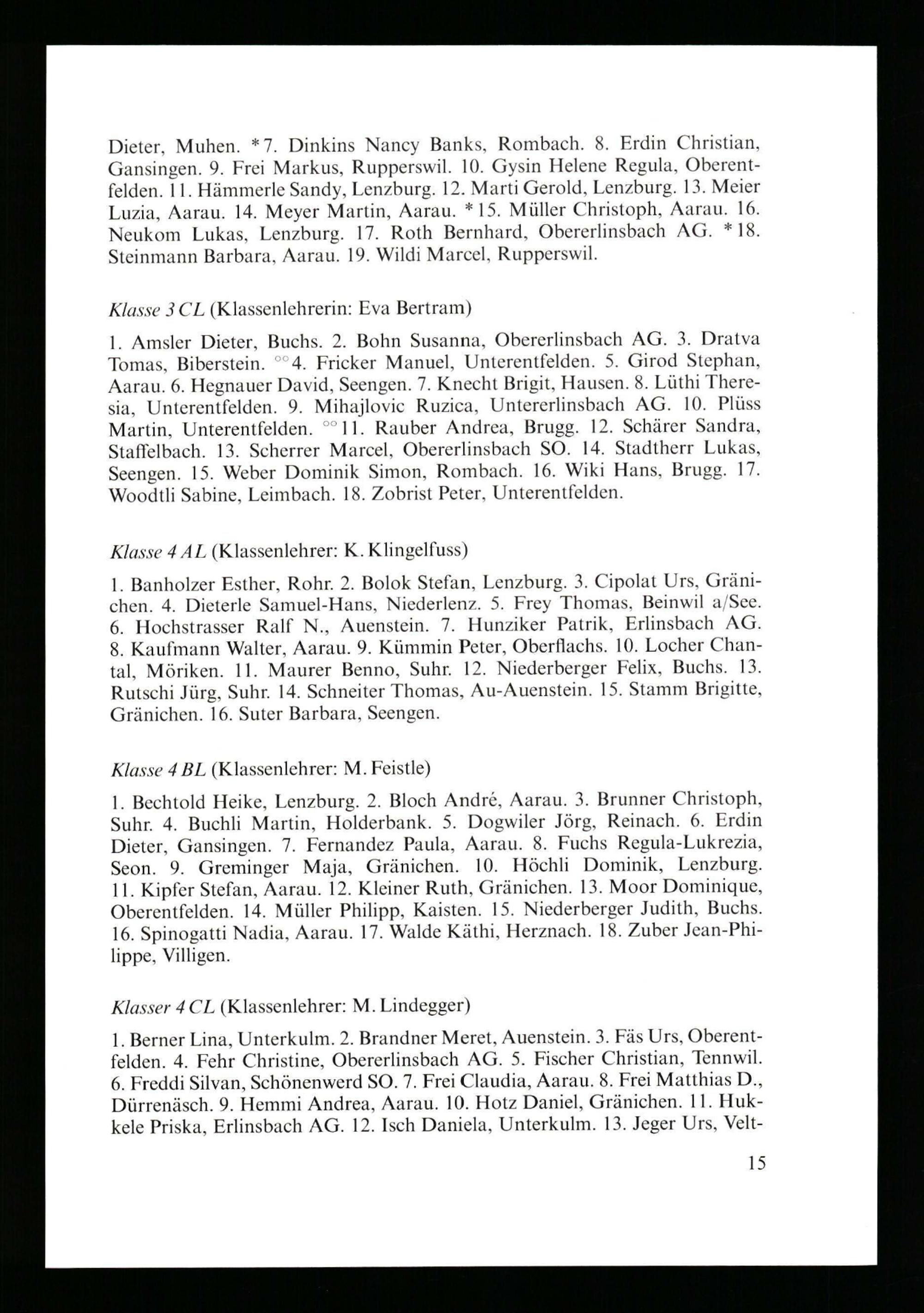 Dieter, Muhen. *7. Dinkins Nancy Banks, Rombach. 8. Erdin Christian, Gansingen. 9. Frei Markus, Rupperswil. 10. Gysin Helene Regula, Oberentfelden. 11. Hämmerle Sandy, Lenzburg. 12. Marti Gerold, Lenzburg. 13. Meier Luzia, Aarau. 14. Meyer Martin, Aarau. *15. Müller Christoph, Aarau. 16. Neukom Lukas, Lenzburg. 17. Roth Bernhard, Obererlinsbach AG. *18. Steinmann Barbara, Aarau. 19. Wildi Marcel, Rupperswil.

Klasse 3 CL (Klassenlehrerin: Eva Bertram)

1. Amsler Dieter, Buchs. 2. Bohn Susanna, Obererlinsbach AG. 3. Dratva Tomas, Biberstein. °°4. Fricker Manuel, Unterentfelden. 5. Girod Stephan, Aarau. 6. Hegnauer David, Seengen. 7. Knecht Brigit, Hausen. 8. Lüthi Theresia, Unterentfelden. 9. Mihajlovic Ruzica, Untererlinsbach AG. 10. Plüss Martin, Unterentfelden. °°11. Rauber Andrea, Brugg. 12. Schärer Sandra, Staffelbach. 13. Scherrer Marcel, Obererlinsbach SO. 14. Stadtherr Lukas, Seengen. 15. Weber Dominik Simon, Rombach. 16. Wiki Hans, Brugg. 17. Woodtli Sabine, Leimbach. 18. Zobrist Peter, Unterentfelden.

Klasse 4 AL (Klassenlehrer: K. Klingelfuss)

1. Banholzer Esther, Rohr. 2. Bolok Stefan, Lenzburg. 3. Cipolat Urs, Gränichen. 4. Dieterle Samuel-Hans, Niederlenz. 5. Frey Thomas, Beinwil a/See. 6. Hochstrasser Ralf N., Auenstein. 7. Hunziker Patrik, Erlinsbach AG. 8. Kaufmann Walter, Aarau. 9. Kümmin Peter, Oberflachs. 10. Locher Chantal, Möriken. 11. Maurer Benno, Suhr. 12. Niederberger Felix, Buchs. 13. Rutschi Jürg, Suhr. 14. Schneiter Thomas, Au-Auenstein. 15. Stamm Brigitte, Gränichen. 16. Suter Barbara, Seengen.

Klasse 4 BL (Klassenlehrer: M. Feistle)

1. Bechtold Heike, Lenzburg. 2. Bloch André, Aarau. 3. Brunner Christoph, Suhr. 4. Buchli Martin, Holderbank. 5. Dogwiler Jörg, Reinach. 6. Erdin Dieter, Gansingen. 7. Fernandez Paula, Aarau. 8. Fuchs Regula-Lukrezia, Seon. 9. Greminger Maja, Gränichen. 10. Höchli Dominik, Lenzburg. 11. Kipfer Stefan, Aarau. 12. Kleiner Ruth, Gränichen. 13. Moor Dominique, Oberentfelden. 14. Müller Philipp, Kaisten. 15. Niederberger Judith, Buchs. 16. Spinogatti Nadia, Aarau. 17. Walde Käthi, Herznach. 18. Zuber Jean-Philippe, Villigen.

Klasser 4 CL (Klassenlehrer: M. Lindegger)

1. Berner Lina, Unterkulm. 2. Brandner Meret, Auenstein. 3. Fäs Urs, Oberentfelden. 4. Fehr Christine, Obererlinsbach AG. 5. Fischer Christian, Tennwil. 6. Freddi Silvan, Schönenwerd SO. 7. Frei Claudia, Aarau. 8. Frei Matthias D., Dürrenäsch. 9. Hemmi Andrea, Aarau. 10. Hotz Daniel, Gränichen. 11. Hukkele Priska, Erlinsbach AG. 12. Isch Daniela, Unterkulm. 13. Jeger Urs, Velt-

15